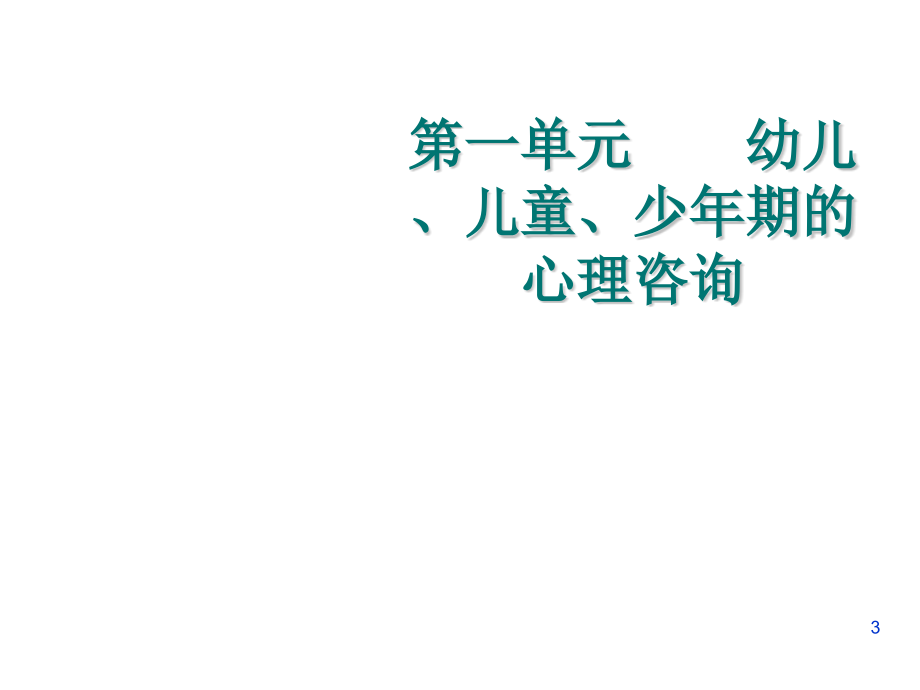 第一单元　　幼儿、儿童、少年期的心理咨询

3